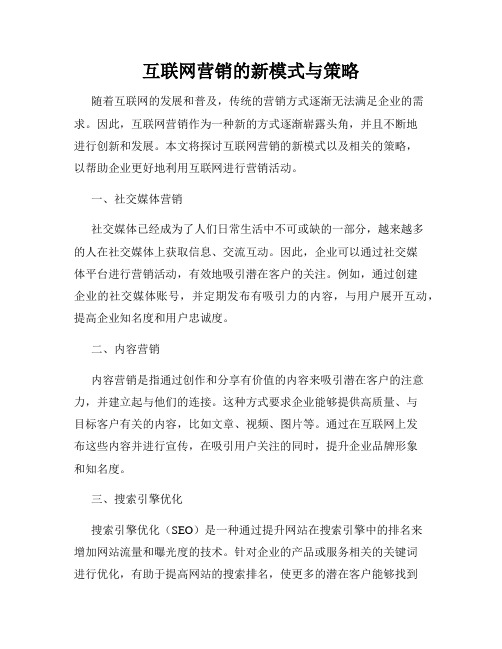 互联网营销的新模式与策略

随着互联网的发展和普及，传统的营销方式逐渐无法满足企业的需求。因此，互联网营销作为一种新的方式逐渐崭露头角，并且不断地进行创新和发展。本文将探讨互联网营销的新模式以及相关的策略，以帮助企业更好地利用互联网进行营销活动。

一、社交媒体营销

社交媒体已经成为了人们日常生活中不可或缺的一部分，越来越多的人在社交媒体上获取信息、交流互动。因此，企业可以通过社交媒体平台进行营销活动，有效地吸引潜在客户的关注。例如，通过创建企业的社交媒体账号，并定期发布有吸引力的内容，与用户展开互动，提高企业知名度和用户忠诚度。

二、内容营销

内容营销是指通过创作和分享有价值的内容来吸引潜在客户的注意力，并建立起与他们的连接。这种方式要求企业能够提供高质量、与目标客户有关的内容，比如文章、视频、图片等。通过在互联网上发布这些内容并进行宣传，在吸引用户关注的同时，提升企业品牌形象和知名度。

三、搜索引擎优化

搜索引擎优化（SEO）是一种通过提升网站在搜索引擎中的排名来增加网站流量和曝光度的技术。针对企业的产品或服务相关的关键词进行优化，有助于提高网站的搜索排名，使更多的潜在客户能够找到